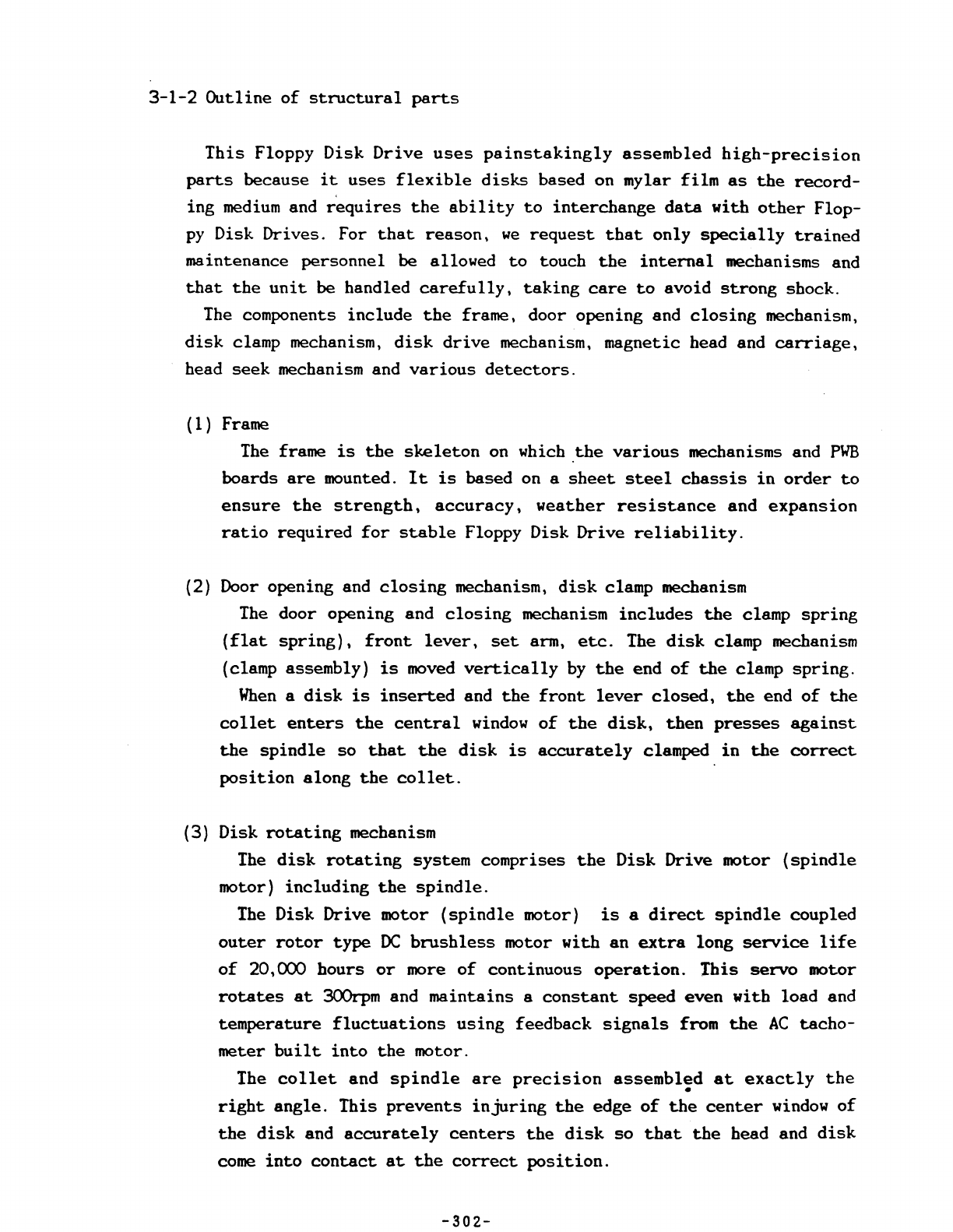 3-1-2 Outline of structural parts

This Floppy Disk Drive uses painstakingly assembled high-precision parts because it uses flexible disks based on mylar film as the recording medium and requires the ability to interchange data with other Floppy Disk Drives. For that reason, we request that only specially trained maintenance personnel be allowed to touch the internal mechanisms and that the unit be handled carefully, taking care to avoid strong shock.

The components include the frame, door opening and closing mechanism, disk clamp mechanism, disk drive mechanism, magnetic head and carriage, head seek mechanism and various detectors.

(1) Frame

The frame is the skeleton on which the various mechanisms and PWB boards are mounted. It is based on a sheet steel chassis in order to ensure the strength, accuracy, weather resistance and expansion ratio required for stable Floppy Disk Drive reliability.

(2) Door opening and closing mechanism, disk clamp mechanism

The door opening and closing mechanism includes the clamp spring (flat spring), front lever, set arm, etc. The disk clamp mechanism (clamp assembly) is moved vertically by the end of the clamp spring.

When a disk is inserted and the front lever closed, the end of the collet enters the central window of the disk, then presses against the spindle so that the disk is accurately clamped in the correct position along the collet.

(3) Disk rotating mechanism

The disk rotating system comprises the Disk Drive motor (spindle motor) including the spindle.

The Disk Drive motor (spindle motor) is a direct spindle coupled outer rotor type DC brushless motor with an extra long service life of 20,000 hours or more of continuous operation. This servo motor rotates at 300rpm and maintains a constant speed even with load and temperature fluctuations using feedback signals from the AC tachometer built into the motor.

The collet and spindle are precision assembled at exactly the right angle. This prevents injuring the edge of the center window of the disk and accurately centers the disk so that the head and disk come into contact at the correct position.

-302-